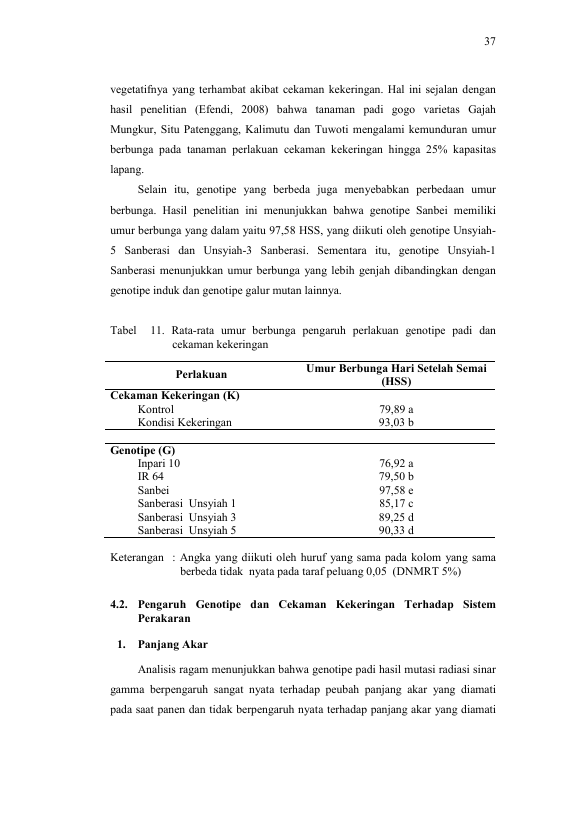 37

vegetatifnya yang terhambat akibat cekaman kekeringan. Hal ini sejalan dengan hasil penelitian (Efendi, 2008) bahwa tanaman padi gogo varietas Gajah Mungkur, Situ Patenggang, Kalimutu dan Tuwoti mengalami kemunduran umur berbunga pada tanaman perlakuan cekaman kekeringan hingga 25% kapasitas lapang.

Selain itu, genotipe yang berbeda juga menyebabkan perbedaan umur berbunga. Hasil penelitian ini menunjukkan bahwa genotipe Sanbei memiliki umur berbunga yang dalam yaitu 97,58 HSS, yang diikuti oleh genotipe Unsyiah-5 Sanberasi dan Unsyiah-3 Sanberasi. Sementara itu, genotipe Unsyiah-1 Sanberasi menunjukkan umur berbunga yang lebih genjah dibandingkan dengan genotipe induk dan genotipe galur mutan lainnya.

Tabel 11. Rata-rata umur berbunga pengaruh perlakuan genotipe padi dan cekaman kekeringan

| Perlakuan | Umur Berbunga Hari Setelah Semai (HSS) |
|---|---|
| Cekaman Kekeringan (K) | |
| Kontrol | 79,89 a |
| Kondisi Kekeringan | 93,03 b |
| Genotipe (G) | |
| Inpari 10 | 76,92 a |
| IR 64 | 79,50 b |
| Sanbei | 97,58 e |
| Sanberasi Unsyiah 1 | 85,17 c |
| Sanberasi Unsyiah 3 | 89,25 d |
| Sanberasi Unsyiah 5 | 90,33 d |

Keterangan : Angka yang diikuti oleh huruf yang sama pada kolom yang sama berbeda tidak nyata pada taraf peluang 0,05 (DNMRT 5%)

4.2. Pengaruh Genotipe dan Cekaman Kekeringan Terhadap Sistem Perakaran

1. Panjang Akar

Analisis ragam menunjukkan bahwa genotipe padi hasil mutasi radiasi sinar gamma berpengaruh sangat nyata terhadap peubah panjang akar yang diamati pada saat panen dan tidak berpengaruh nyata terhadap panjang akar yang diamati